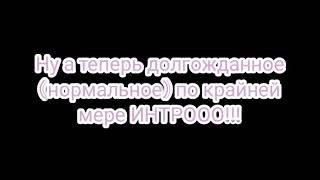 Ну а теперь долгожданное (нормальное) по крайней мере ИНТРООО!!!